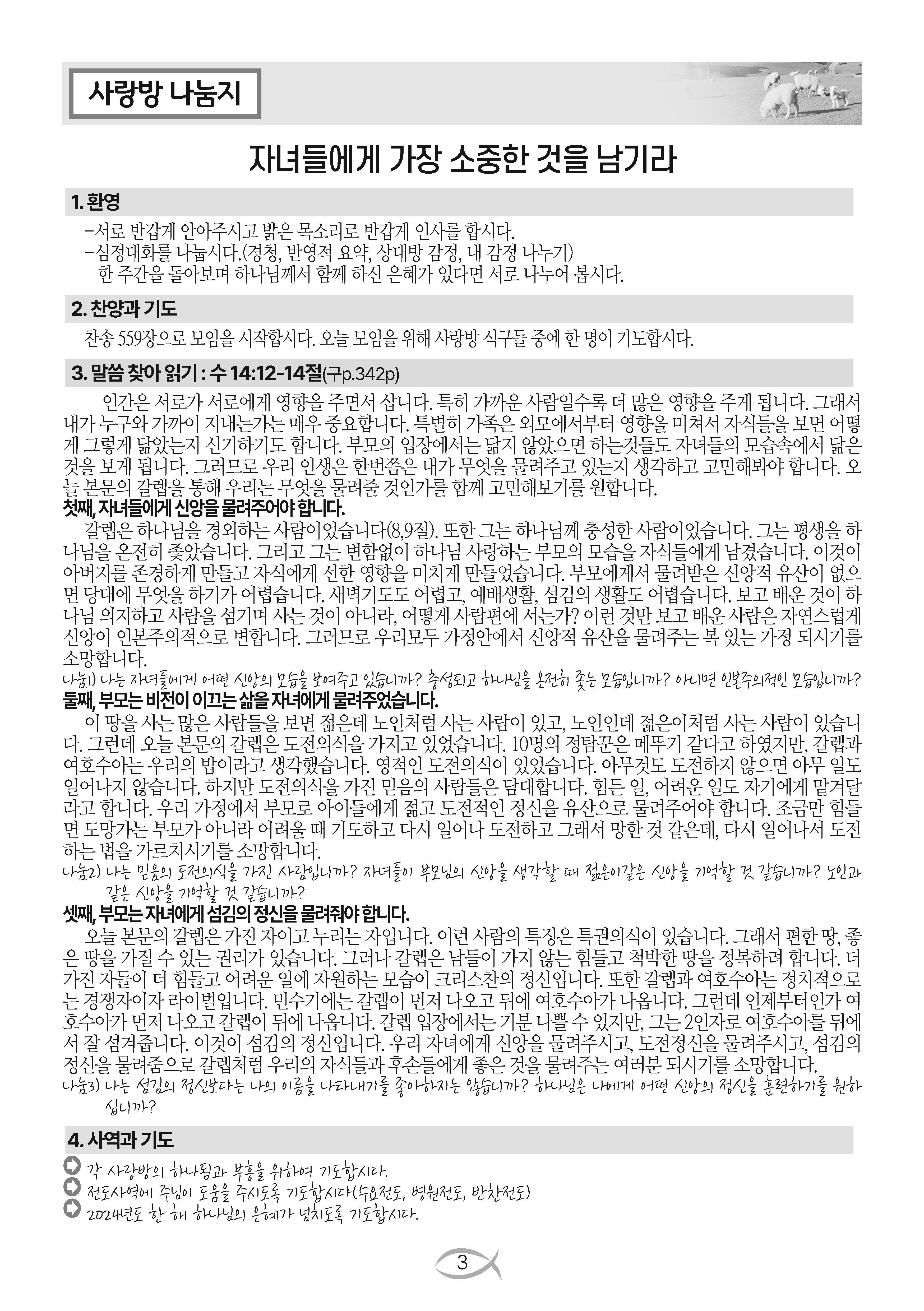 사랑방 나눔지

자녀들에게 가장 소중한 것을 남기라

1. 환영

-서로 반갑게 안아주시고 밝은 목소리로 반갑게 인사를 합시다.
-심정대화를 나눕시다.(경청, 반영적 요약, 상대방 감정, 내 감정 나누기)
한 주간을 돌아보며 하나님께서 함께 하신 은혜가 있다면 서로 나누어 봅시다.

2. 찬양과 기도

찬송 559장으로 모임을 시작합시다. 오늘 모임을 위해 사랑방 식구들 중에 한 명이 기도합시다.

3. 말씀 찾아 읽기 : 수 14:12-14절(구p.342p)

인간은 서로가 서로에게 영향을 주면서 삽니다. 특히 가까운 사람일수록 더 많은 영향을 주게 됩니다. 그래서 내가 누구와 가까이 지내는가는 매우 중요합니다. 특별히 가족은 외모에서부터 영향을 미쳐서 자식들을 보면 어떻게 그렇게 닮았는지 신기하기도 합니다. 부모의 입장에서는 닮지 않았으면 하는것들도 자녀들의 모습속에서 닮은 것을 보게 됩니다. 그러므로 우리 인생은 한번쯤은 내가 무엇을 물려주고 있는지 생각하고 고민해봐야 합니다. 오늘 본문의 갈렙을 통해 우리는 무엇을 물려줄 것인가를 함께 고민해보기를 원합니다.
첫째, 자녀들에게 신앙을 물려주어야 합니다.
갈렙은 하나님을 경외하는 사람이었습니다(8,9절). 또한 그는 하나님께 충성한 사람이었습니다. 그는 평생을 하나님을 온전히 좇았습니다. 그리고 그는 변함없이 하나님 사랑하는 부모의 모습을 자식들에게 남겼습니다. 이것이 아버지를 존경하게 만들고 자식에게 선한 영향을 미치게 만들었습니다. 부모에게서 물려받은 신앙적 유산이 없으면 당대에 무엇을 하기가 어렵습니다. 새벽기도도 어렵고, 예배생활, 섬김의 생활도 어렵습니다. 보고 배운 것이 하나님 의지하고 사람을 섬기며 사는 것이 아니라, 어떻게 사람편에 서는가? 이런 것만 보고 배운 사람은 자연스럽게 신앙이 인본주의적으로 변합니다. 그러므로 우리모두 가정안에서 신앙적 유산을 물려주는 복 있는 가정 되시기를 소망합니다.
나눔1) 나는 자녀들에게 어떤 신앙의 모습을 보여주고 있습니까? 충성되고 하나님을 온전히 좇는 모습입니까? 아니면 인본주의적인 모습입니까?
둘째, 부모는 비전이 이끄는 삶을 자녀에게 물려주었습니다.
이 땅을 사는 많은 사람들을 보면 젊은데 노인처럼 사는 사람이 있고, 노인인데 젊은이처럼 사는 사람이 있습니다. 그런데 오늘 본문의 갈렙은 도전의식을 가지고 있었습니다. 10명의 정탐꾼은 메뚜기 같다고 하였지만, 갈렙과 여호수아는 우리의 밥이라고 생각했습니다. 영적인 도전의식이 있었습니다. 아무것도 도전하지 않으면 아무 일도 일어나지 않습니다. 하지만 도전의식을 가진 믿음의 사람들은 담대합니다. 힘든 일, 어려운 일도 자기에게 맡겨달라고 합니다. 우리 가정에서 부모로 아이들에게 젊고 도전적인 정신을 유산으로 물려주어야 합니다. 조금만 힘들면 도망가는 부모가 아니라 어려울 때 기도하고 다시 일어나 도전하고 그래서 망한 것 같은데, 다시 일어나서 도전하는 법을 가르치시기를 소망합니다.
나눔2) 나는 믿음의 도전의식을 가진 사람입니까? 자녀들이 부모님의 신앙을 생각할 때 젊은이같은 신앙을 기억할 것 같습니까? 노인과 같은 신앙을 기억할 것 같습니까?
셋째, 부모는 자녀에게 섬김의 정신을 물려줘야 합니다.
오늘 본문의 갈렙은 가진 자이고 누리는 자입니다. 이런 사람의 특징은 특권의식이 있습니다. 그래서 편한 땅, 좋은 땅을 가질 수 있는 권리가 있습니다. 그러나 갈렙은 남들이 가지 않는 힘들고 척박한 땅을 정복하려 합니다. 더 가진 자들이 더 힘들고 어려운 일에 자원하는 모습이 크리스찬의 정신입니다. 또한 갈렙과 여호수아는 정치적으로는 경쟁자이자 라이벌입니다. 민수기에는 갈렙이 먼저 나오고 뒤에 여호수아가 나옵니다. 그런데 언제부터인가 여호수아가 먼저 나오고 갈렙이 뒤에 나옵니다. 갈렙 입장에서는 기분 나쁠 수 있지만, 그는 2인자로 여호수아를 뒤에서 잘 섬겨줍니다. 이것이 섬김의 정신입니다. 우리 자녀에게 신앙을 물려주시고, 도전정신을 물려주시고, 섬김의 정신을 물려줌으로 갈렙처럼 우리의 자식들과 후손들에게 좋은 것을 물려주는 여러분 되시기를 소망합니다.
나눔3) 나는 섬김의 정신보다는 나의 이름을 나타내기를 좋아하지는 않습니까? 하나님은 나에게 어떤 신앙의 정신을 훈련하기를 원하십니까?

4. 사역과 기도

각 사랑방의 하나됨과 부흥을 위하여 기도합시다.
전도사역에 주님이 도움을 주시도록 기도합시다(수요전도, 병원전도, 반찬전도)
2024년도 한 해 하나님의 은혜가 넘치도록 기도합시다.

3